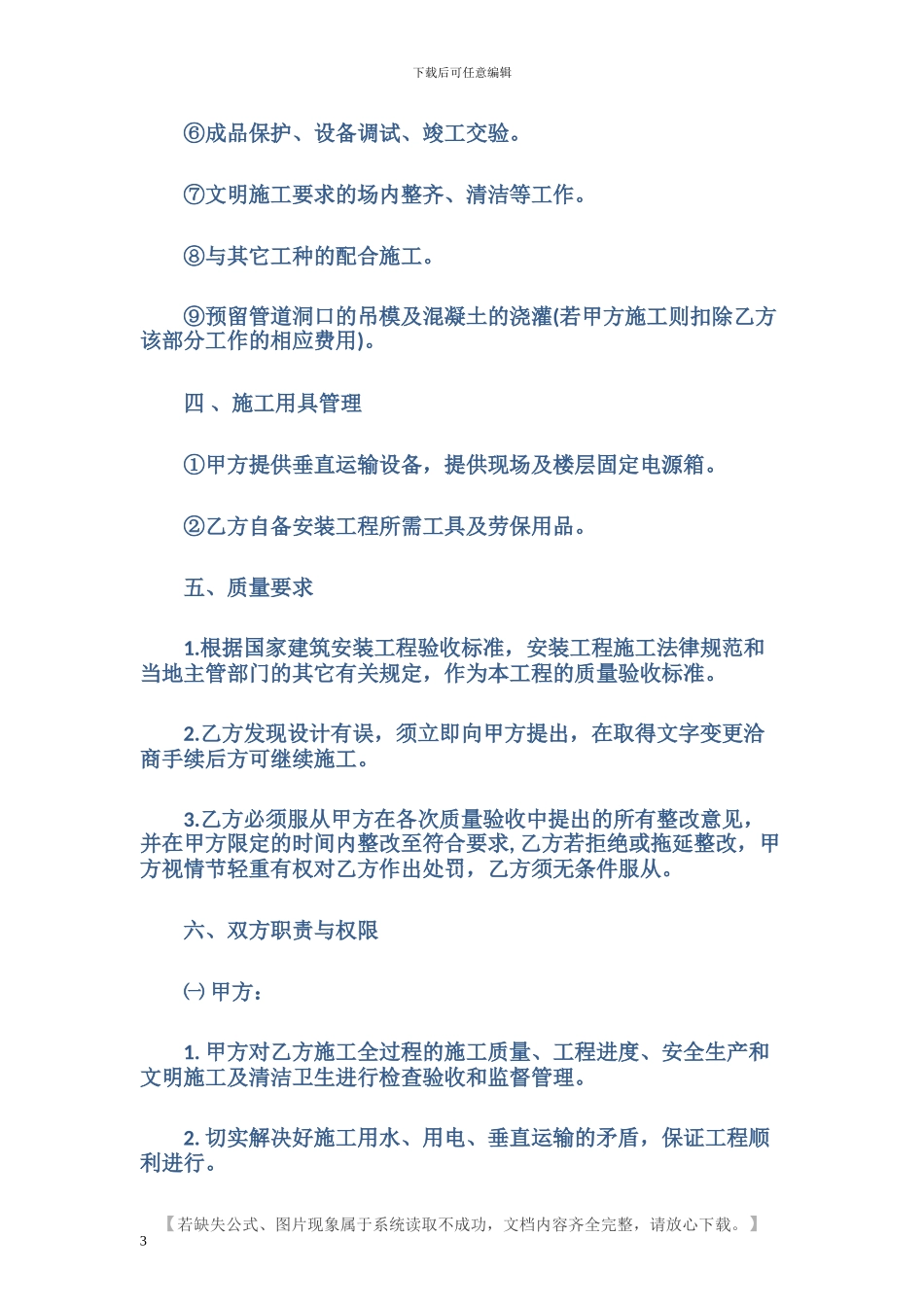 下载后可任意编辑

⑥成品保护、设备调试、竣工交验。

⑦文明施工要求的场内整齐、清洁等工作。

⑧与其它工种的配合施工。

⑨预留管道洞口的吊模及混凝土的浇灌(若甲方施工则扣除乙方该部分工作的相应费用)。

四 、施工用具管理

①甲方提供垂直运输设备，提供现场及楼层固定电源箱。

②乙方自备安装工程所需工具及劳保用品。

五、质量要求

1.根据国家建筑安装工程验收标准，安装工程施工法律规范和当地主管部门的其它有关规定，作为本工程的质量验收标准。

2.乙方发现设计有误，须立即向甲方提出，在取得文字变更洽商手续后方可继续施工。

3.乙方必须服从甲方在各次质量验收中提出的所有整改意见，并在甲方限定的时间内整改至符合要求,乙方若拒绝或拖延整改，甲方视情节轻重有权对乙方作出处罚，乙方须无条件服从。

六、双方职责与权限

㈠ 甲方：

1. 甲方对乙方施工全过程的施工质量、工程进度、安全生产和文明施工及清洁卫生进行检查验收和监督管理。

2. 切实解决好施工用水、用电、垂直运输的矛盾，保证工程顺利进行。

【若缺失公式、图片现象属于系统读取不成功，文档内容齐全完整，请放心下载。】
3